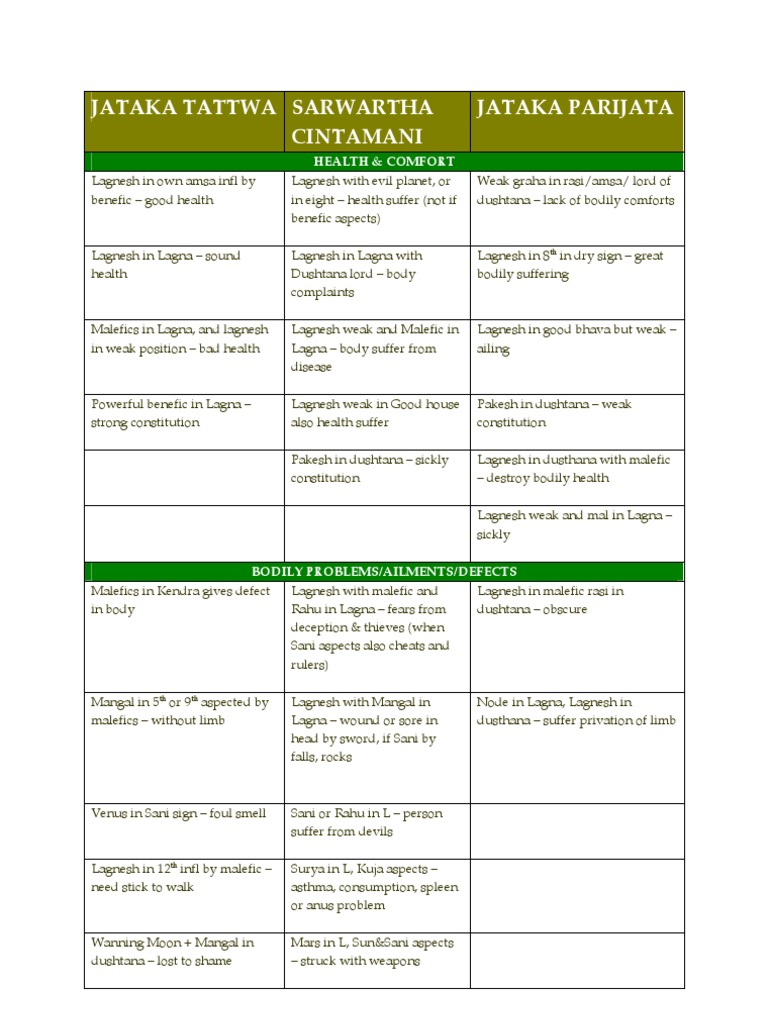 | JATAKA TATTWA | SARWARTHA CINTAMANI | JATAKA PARIJATA |
|---|---|---|
| HEALTH & COMFORT | | |
| Lagnesh in own amsa infl by benefic – good health | Lagnesh with evil planet, or in eight – health suffer (not if benefic aspects) | Weak graha in rasi/amsa/ lord of dushtana – lack of bodily comforts |
| Lagnesh in Lagna – sound health | Lagnesh in Lagna with Dushtana lord – body complaints | Lagnesh in $8^{th}$ in dry sign – great bodily suffering |
| Malefics in Lagna, and lagnesh in weak position – bad health | Lagnesh weak and Malefic in Lagna – body suffer from disease | Lagnesh in good bhava but weak – ailing |
| Powerful benefic in Lagna – strong constitution | Lagnesh weak in Good house also health suffer | Pakesh in dushtana – weak constitution |
| | Pakesh in dushtana – sickly constitution | Lagnesh in dusthana with malefic – destroy bodily health |
| | | Lagnesh weak and mal in Lagna – sickly |
| BODILY PROBLEMS/AILMENTS/DEFECTS | | |
| Malefics in Kendra gives defect in body | Lagnesh with malefic and Rahu in Lagna – fears from deception & thieves (when Sani aspects also cheats and rulers) | Lagnesh in malefic rasi in dushtana – obscure |
| Mangal in $5^{th}$ or $9^{th}$ aspected by malefics – without limb | Lagnesh with Mangal in Lagna – wound or sore in head by sword, if Sani by falls, rocks | Node in Lagna, Lagnesh in dusthana – suffer privation of limb |
| Venus in Sani sign – foul smell | Sani or Rahu in L – person suffer from devils | |
| Lagnesh in $12^{th}$ infl by malefic – need stick to walk | Surya in L, Kuja aspects – asthma, consumption, spleen or anus problem | |
| Wanning Moon + Mangal in dushtana – lost to shame | Mars in L, Sun&Sani aspects – struck with weapons | |